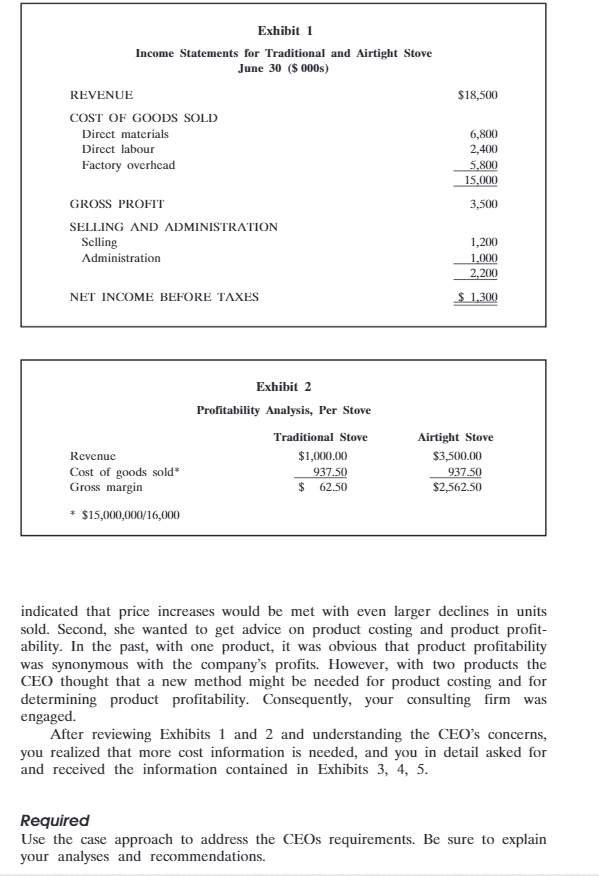 Exhibit 1

Income Statements for Traditional and Airtight Stove
June 30 ($ 000s)

| | |
|---|---|
| REVENUE | $18,500 |
| COST OF GOODS SOLD | |
| Direct materials | 6,800 |
| Direct labour | 2,400 |
| Factory overhead | 5,800 |
| | 15,000 |
| GROSS PROFIT | 3,500 |
| SELLING AND ADMINISTRATION | |
| Selling | 1,200 |
| Administration | 1,000 |
| | 2,200 |
| NET INCOME BEFORE TAXES | $ 1,300 |

Exhibit 2

Profitability Analysis, Per Stove

| | Traditional Stove | Airtight Stove |
|---|---|---|
| Revenue | $1,000.00 | $3,500.00 |
| Cost of goods sold* | 937.50 | 937.50 |
| Gross margin | $ 62.50 | $2,562.50 |

* $15,000,000/16,000

indicated that price increases would be met with even larger declines in units sold. Second, she wanted to get advice on product costing and product profitability. In the past, with one product, it was obvious that product profitability was synonymous with the company's profits. However, with two products the CEO thought that a new method might be needed for product costing and for determining product profitability. Consequently, your consulting firm was engaged.

After reviewing Exhibits 1 and 2 and understanding the CEO's concerns, you realized that more cost information is needed, and you in detail asked for and received the information contained in Exhibits 3, 4, 5.

Required
Use the case approach to address the CEOs requirements. Be sure to explain your analyses and recommendations.